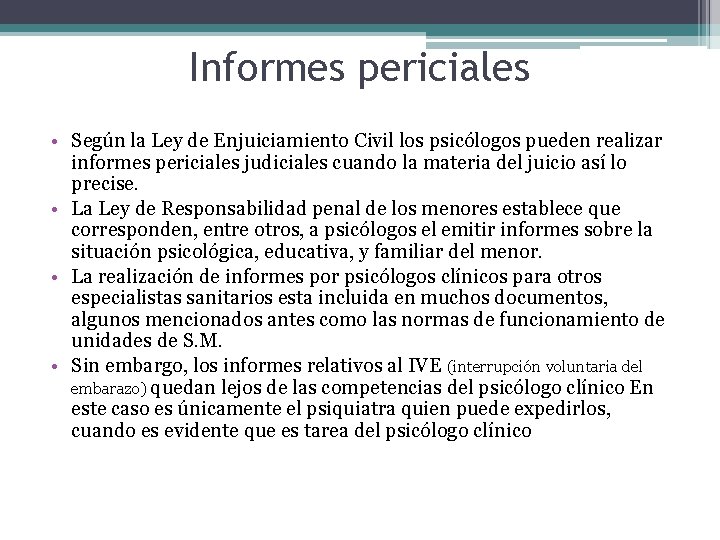 Informes periciales

• Según la Ley de Enjuiciamiento Civil los psicólogos pueden realizar informes periciales judiciales cuando la materia del juicio así lo precise.
• La Ley de Responsabilidad penal de los menores establece que corresponden, entre otros, a psicólogos el emitir informes sobre la situación psicológica, educativa, y familiar del menor.
• La realización de informes por psicólogos clínicos para otros especialistas sanitarios esta incluida en muchos documentos, algunos mencionados antes como las normas de funcionamiento de unidades de S.M.
• Sin embargo, los informes relativos al IVE (interrupción voluntaria del embarazo) quedan lejos de las competencias del psicólogo clínico En este caso es únicamente el psiquiatra quien puede expedirlos, cuando es evidente que es tarea del psicólogo clínico